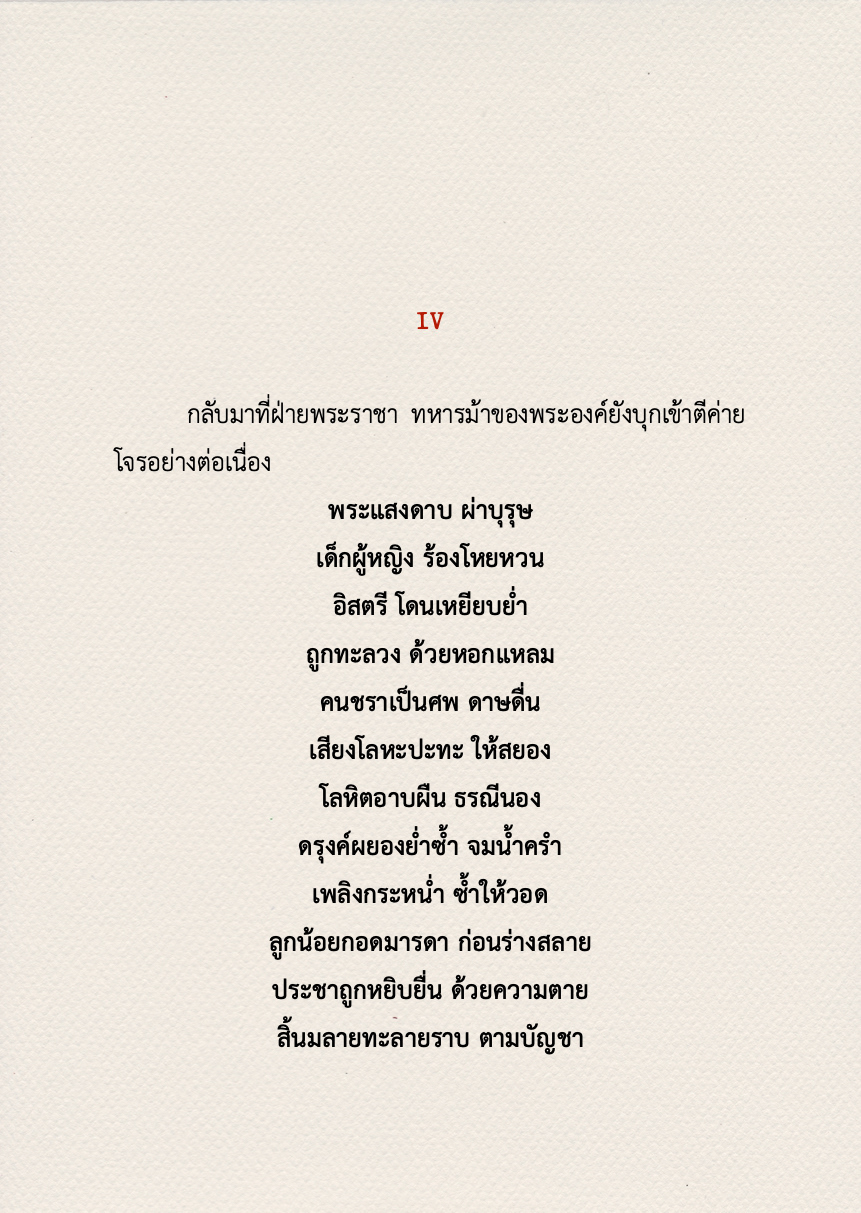 IV

กลับมาที่ฝ่ายพระราชา ทหารม้าของพระองค์ยังบุกเข้าตีค่ายโจรอย่างต่อเนื่อง

พระแสงดาบ ผ่าบุรุษ
เด็กผู้หญิง ร้องโหยหวน
อิสตรี โดนเหยียบย่ำ
ถูกทะลวง ด้วยหอกแหลม
คนชราเป็นศพ ดาษดื่น
เสียงโลหะปะทะ ให้สยอง
โลหิตอาบผืน ธรณีนอง
ดรุงค์ผยองย่ำซ้ำ จมน้ำครำ
เพลิงกระหน่ำ ซ้ำให้วอด
ลูกน้อยกอดมารดา ก่อนร่างสลาย
ประชาถูกหยิบยื่น ด้วยความตาย
สิ้นมลายทะลายราบ ตามบัญชา